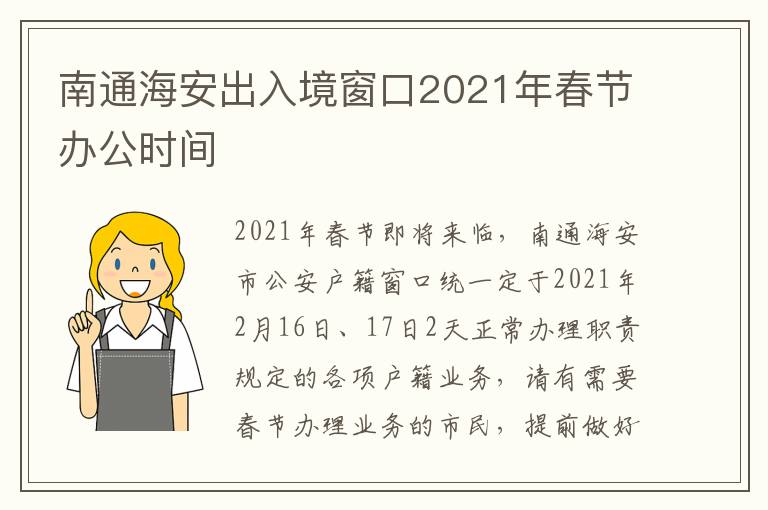 南通海安出入境窗口2021年春节办公时间

2021年春节即将来临，南通海安市公安户籍窗口统一定于2021年2月16日、17日2天正常办理职责规定的各项户籍业务，请有需要春节办理业务的市民，提前做好